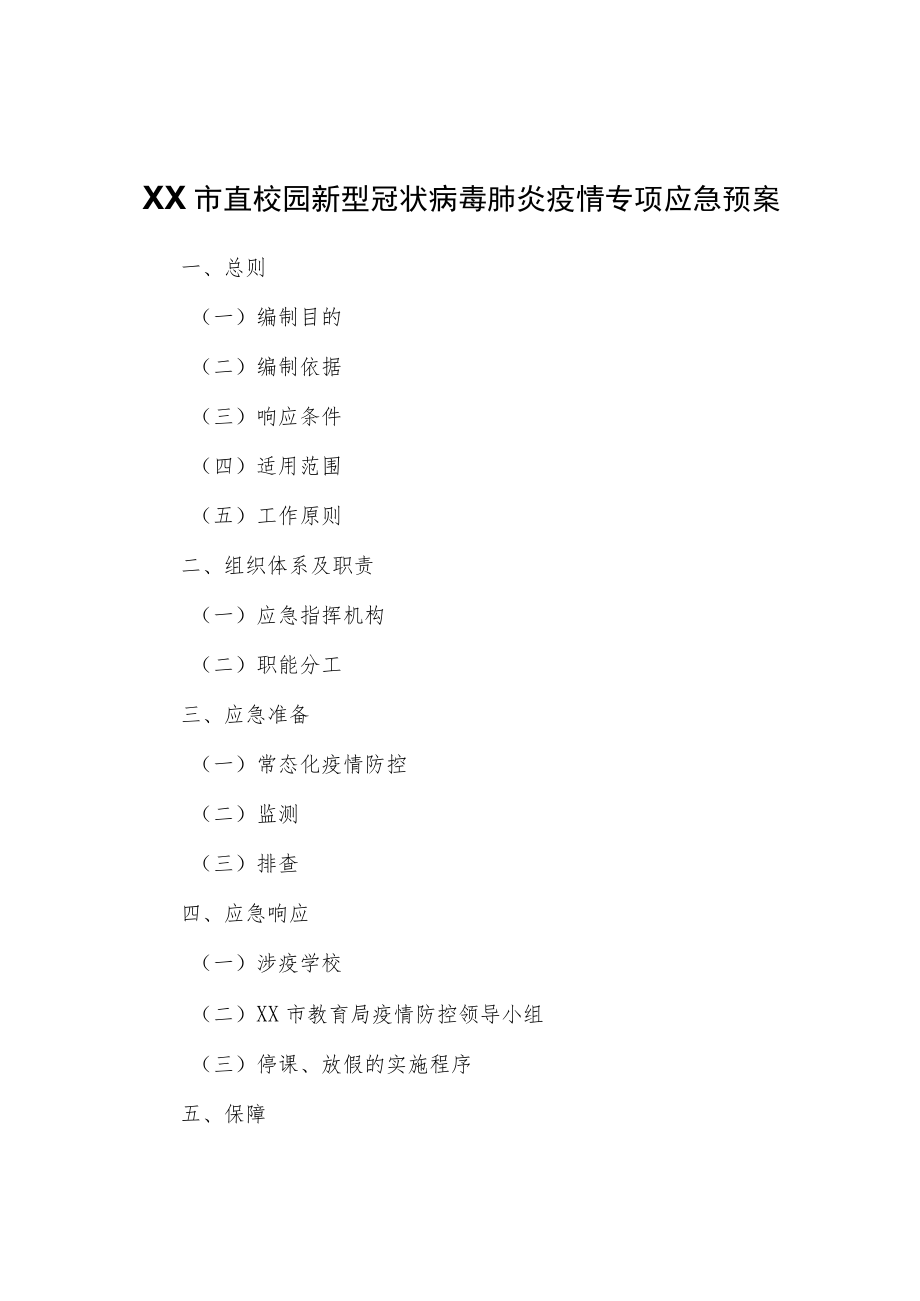 XX市直校园新型冠状病毒肺炎疫情专项应急预案

一、总则

（一）编制目的

（二）编制依据

（三）响应条件

（四）适用范围

（五）工作原则

二、组织体系及职责

（一）应急指挥机构

（二）职能分工

三、应急准备

（一）常态化疫情防控

（二）监测

（三）排查

四、应急响应

（一）涉疫学校

（二）XX市教育局疫情防控领导小组

（三）停课、放假的实施程序

五、保障